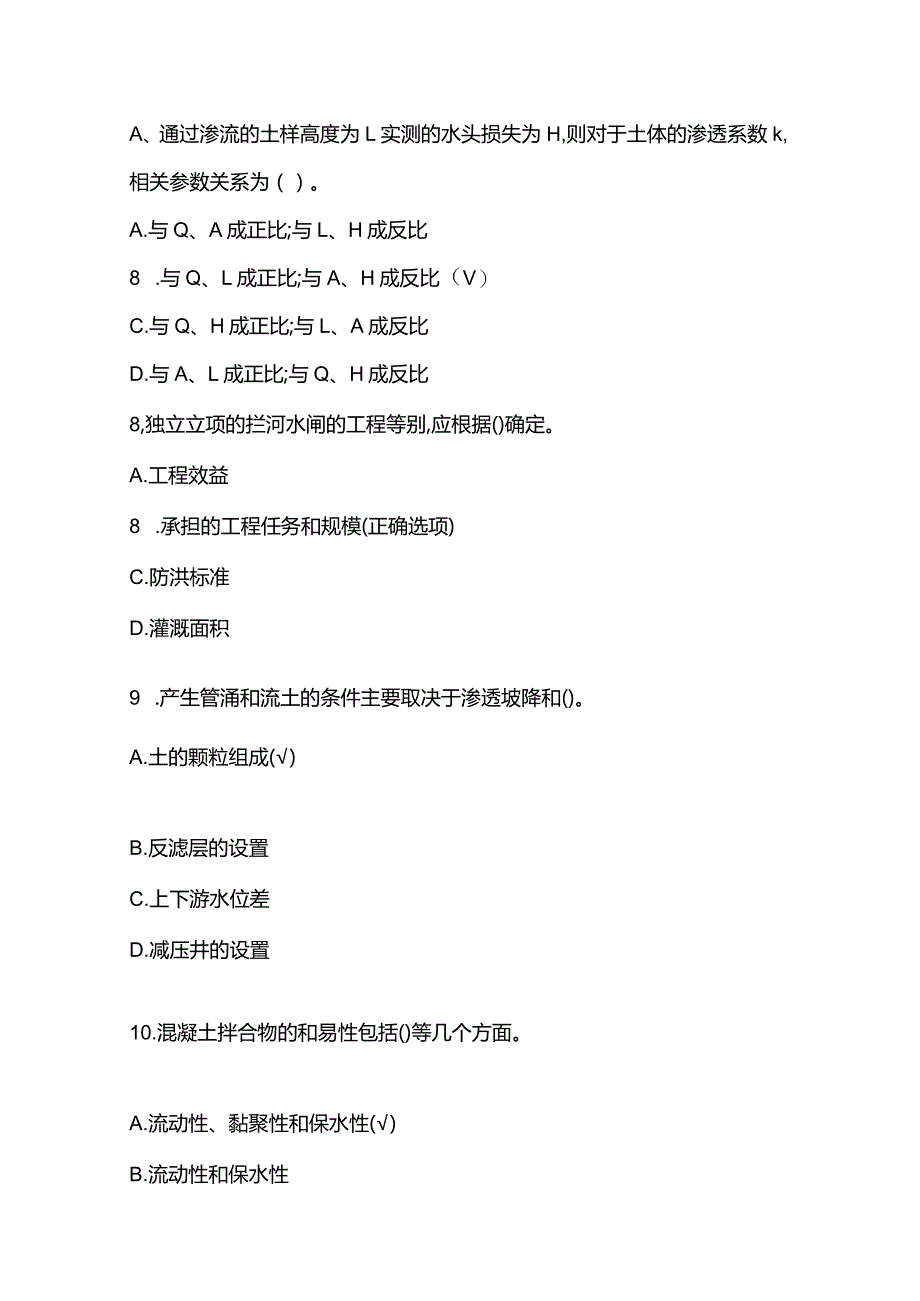 A、通过渗流的土样高度为 L 实测的水头损失为 H,则对于土体的渗透系数 k,相关参数关系为（ ）。

A.与 Q、A 成正比;与 L、H 成反比

8 .与 Q、L 成正比;与 A、H 成反比（V）

C.与 Q、H 成正比;与 L、A 成反比

D.与 A、L 成正比;与 Q、H 成反比

8,独立立项的拦河水闸的工程等别,应根据()确定。

A.工程效益

8 .承担的工程任务和规模(正确选项)

C.防洪标准

D.灌溉面积

9 .产生管涌和流土的条件主要取决于渗透坡降和()。

A.土的颗粒组成(√)

B.反滤层的设置

C.上下游水位差

D.减压井的设置

10.混凝土拌合物的和易性包括()等几个方面。

A.流动性、黏聚性和保水性(√)

B.流动性和保水性